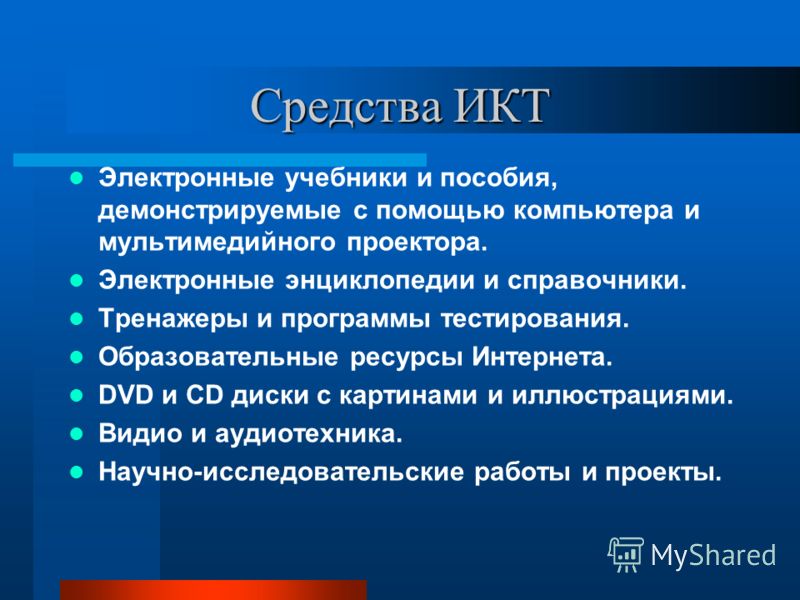 Средства ИКТ

- Электронные учебники и пособия, демонстрируемые с помощью компьютера и мультимедийного проектора.
- Электронные энциклопедии и справочники.
- Тренажеры и программы тестирования.
- Образовательные ресурсы Интернета.
- DVD и CD диски с картинами и иллюстрациями.
- Видио и аудиотехника.
- Научно-исследовательские работы и проекты.

MyShared